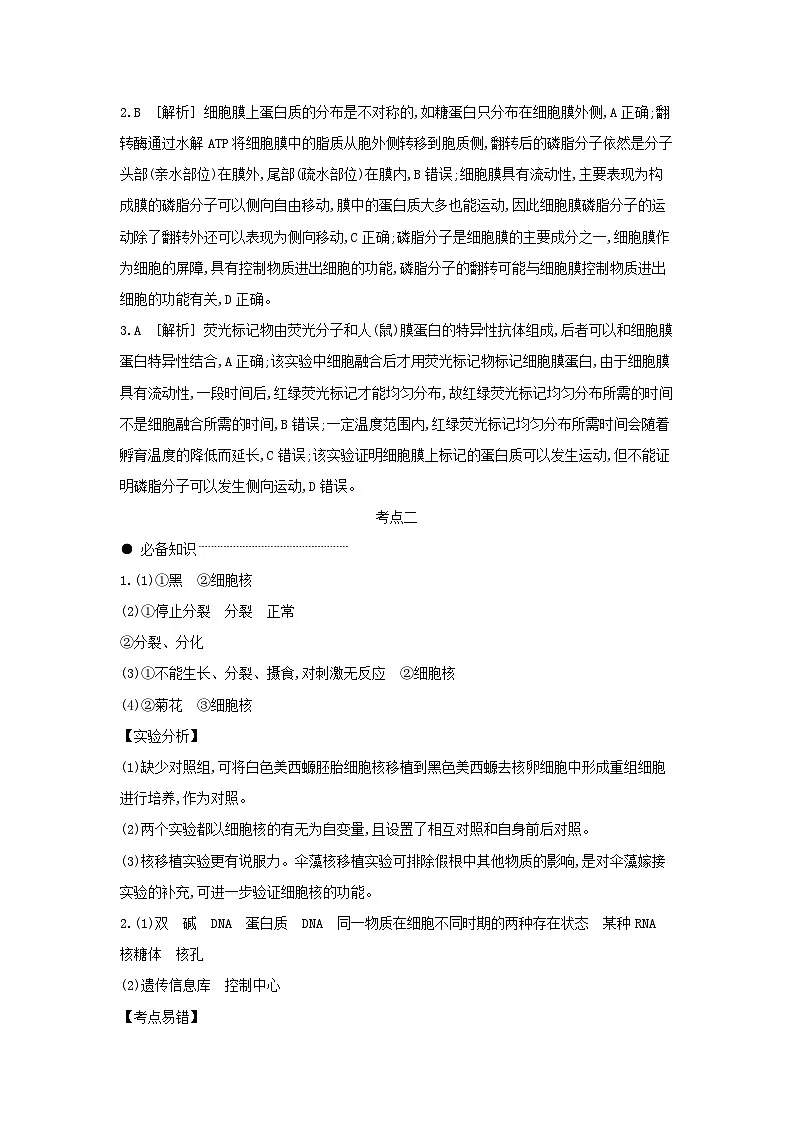 2.B [解析] 细胞膜上蛋白质的分布是不对称的,如糖蛋白只分布在细胞膜外侧,A正确;翻转酶通过水解ATP将细胞膜中的脂质从胞外侧转移到胞质侧,翻转后的磷脂分子依然是分子头部(亲水部位)在膜外,尾部(疏水部位)在膜内,B错误;细胞膜具有流动性,主要表现为构成膜的磷脂分子可以侧向自由移动,膜中的蛋白质大多也能运动,因此细胞膜磷脂分子的运动除了翻转外还可以表现为侧向移动,C正确;磷脂分子是细胞膜的主要成分之一,细胞膜作为细胞的屏障,具有控制物质进出细胞的功能,磷脂分子的翻转可能与细胞膜控制物质进出细胞的功能有关,D正确。

3.A [解析] 荧光标记物由荧光分子和人(鼠)膜蛋白的特异性抗体组成,后者可以和细胞膜蛋白特异性结合,A正确;该实验中细胞融合后才用荧光标记物标记细胞膜蛋白,由于细胞膜具有流动性,一段时间后,红绿荧光标记才能均匀分布,故红绿荧光标记均匀分布所需的时间不是细胞融合所需的时间,B错误;一定温度范围内,红绿荧光标记均匀分布所需时间会随着孵育温度的降低而延长,C错误;该实验证明细胞膜上标记的蛋白质可以发生运动,但不能证明磷脂分子可以发生侧向运动,D错误。

考点二

● 必备知识

1.(1)①黑 ②细胞核

(2)①停止分裂 分裂 正常

②分裂、分化

(3)①不能生长、分裂、摄食,对刺激无反应 ②细胞核

(4)②菊花 ③细胞核

【实验分析】

(1)缺少对照组,可将白色美西螈胚胎细胞核移植到黑色美西螈去核卵细胞中形成重组细胞进行培养,作为对照。

(2)两个实验都以细胞核的有无为自变量,且设置了相互对照和自身前后对照。

(3)核移植实验更有说服力。伞藻核移植实验可排除假根中其他物质的影响,是对伞藻嫁接实验的补充,可进一步验证细胞核的功能。

2.(1)双 碱 DNA 蛋白质 DNA 同一物质在细胞不同时期的两种存在状态 某种RNA 核糖体 核孔

(2)遗传信息库 控制中心

【考点易错】